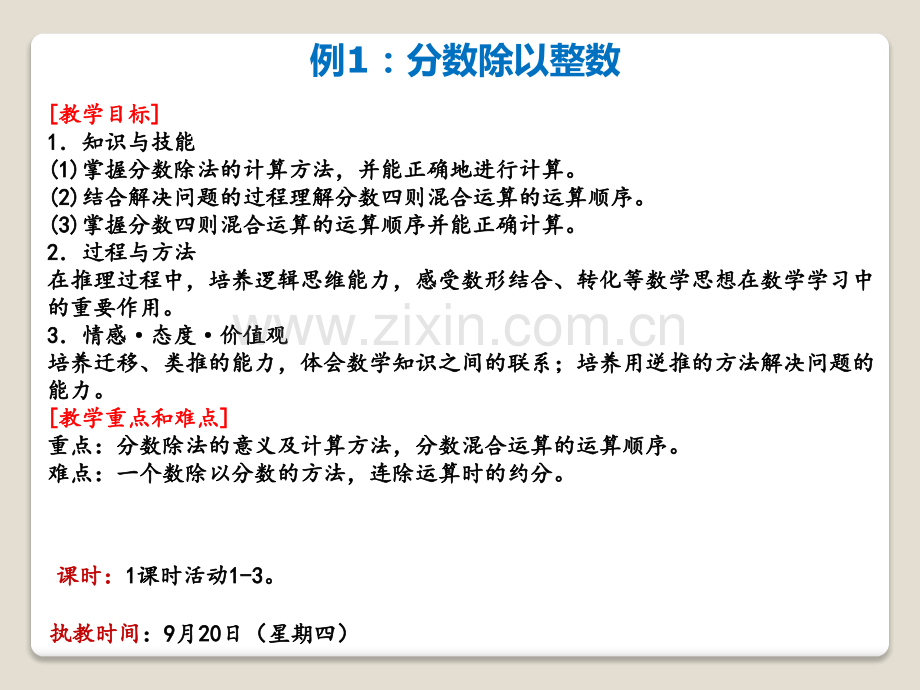 例1：分数除以整数

[教学目标]
1．知识与技能
(1)掌握分数除法的计算方法，并能正确地进行计算。
(2)结合解决问题的过程理解分数四则混合运算的运算顺序。
(3)掌握分数四则混合运算的运算顺序并能正确计算。
2．过程与方法
在推理过程中，培养逻辑思维能力，感受数形结合、转化等数学思想在数学学习中的重要作用。
3．情感·态度·价值观
培养迁移、类推的能力，体会数学知识之间的联系；培养用逆推的方法解决问题的能力。
[教学重点和难点]
重点：分数除法的意义及计算方法，分数混合运算的运算顺序。
难点：一个数除以分数的方法，连除运算时的约分。

www.zixin.com.cn

课时：1课时活动1-3。

执教时间：9月20日（星期四）